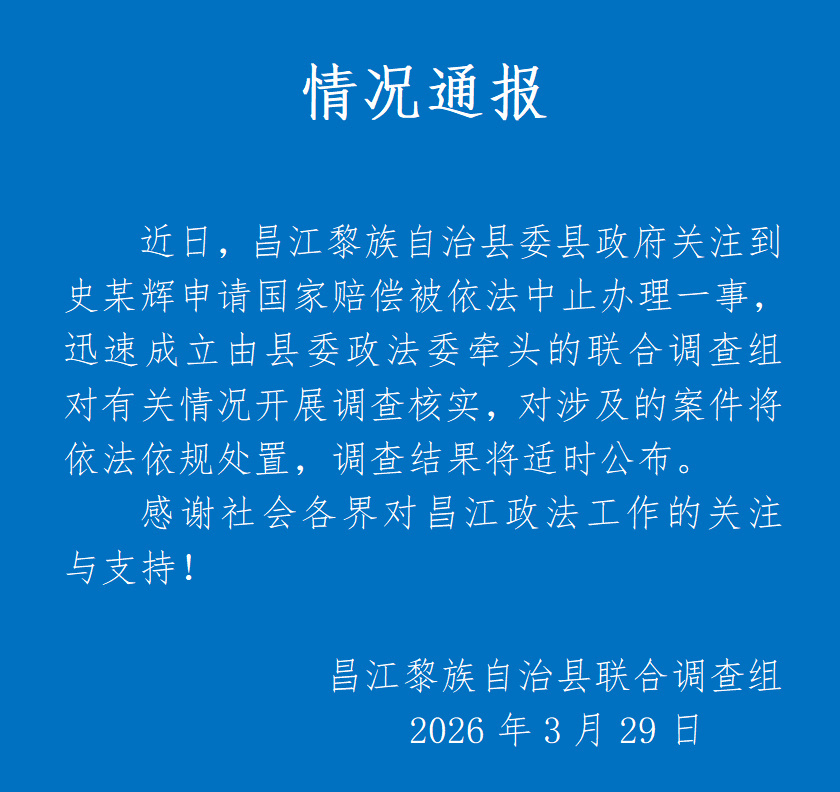 情况通报

近日，昌江黎族自治县委县政府关注到史某辉申请国家赔偿被依法中止办理一事，迅速成立由县委政法委牵头的联合调查组对有关情况开展调查核实，对涉及的案件将依法依规处置，调查结果将适时公布。

感谢社会各界对昌江政法工作的关注与支持！

昌江黎族自治县联合调查组
2026 年 3 月 29 日